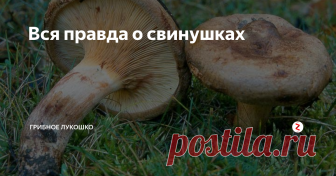 Вся правда о свинушках

ГРИБНОЕ ЛУКОШКО

postila.ru